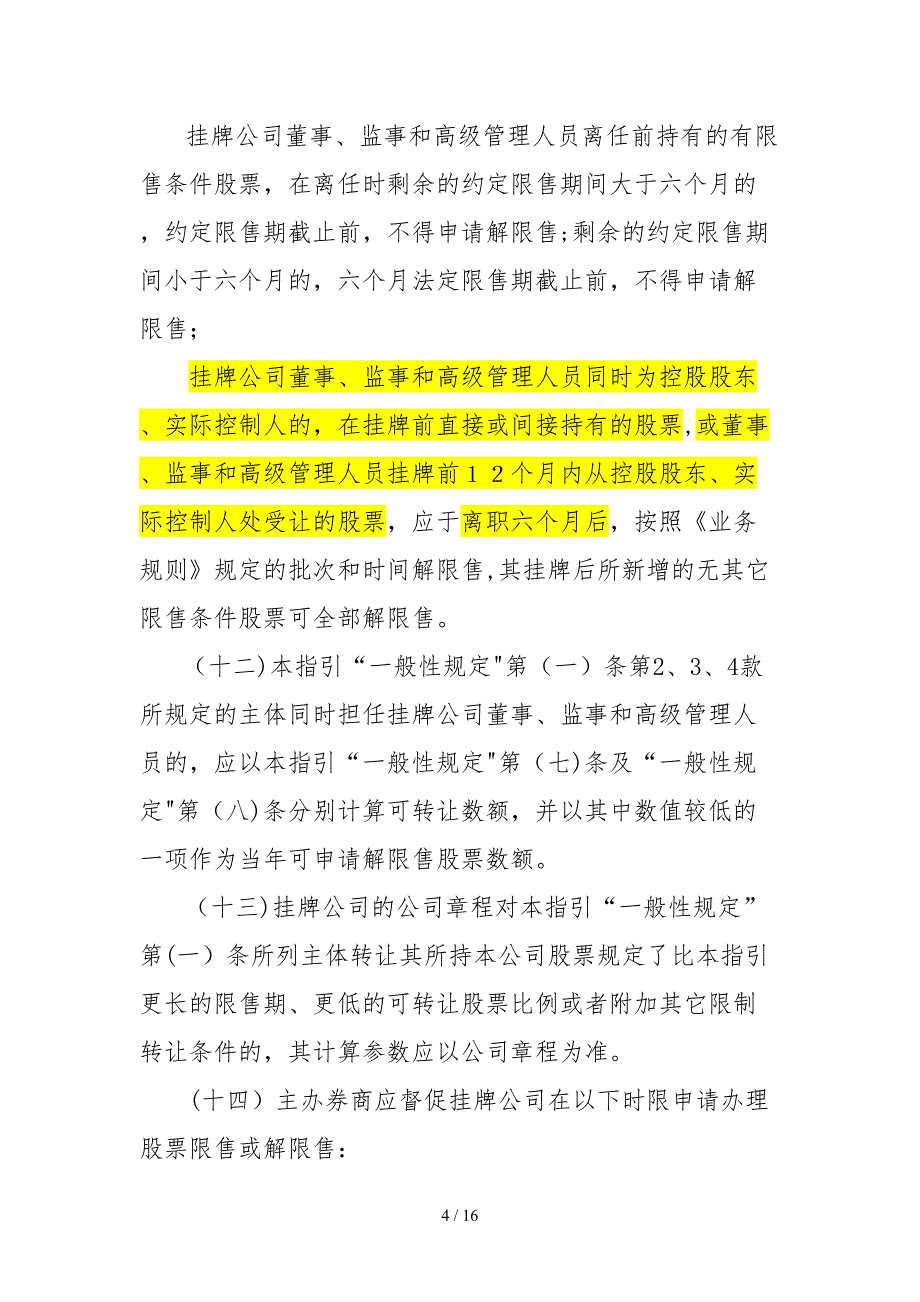 挂牌公司董事、监事和高级管理人员离任前持有的有限售条件股票，在离任时剩余的约定限售期间大于六个月的，约定限售期截止前，不得申请解限售;剩余的约定限售期间小于六个月的，六个月法定限售期截止前，不得申请解限售；

挂牌公司董事、监事和高级管理人员同时为控股股东、实际控制人的，在挂牌前直接或间接持有的股票,或董事、监事和高级管理人员挂牌前１２个月内从控股股东、实际控制人处受让的股票，应于离职六个月后，按照《业务规则》规定的批次和时间解限售,其挂牌后所新增的无其它限售条件股票可全部解限售。

（十二)本指引“一般性规定"第（一）条第2、3、4款所规定的主体同时担任挂牌公司董事、监事和高级管理人员的，应以本指引“一般性规定"第（七)条及“一般性规定"第（八)条分别计算可转让数额，并以其中数值较低的一项作为当年可申请解限售股票数额。

（十三)挂牌公司的公司章程对本指引“一般性规定”第(一）条所列主体转让其所持本公司股票规定了比本指引更长的限售期、更低的可转让股票比例或者附加其它限制转让条件的，其计算参数应以公司章程为准。

（十四）主办券商应督促挂牌公司在以下时限申请办理股票限售或解限售：

4 / 16